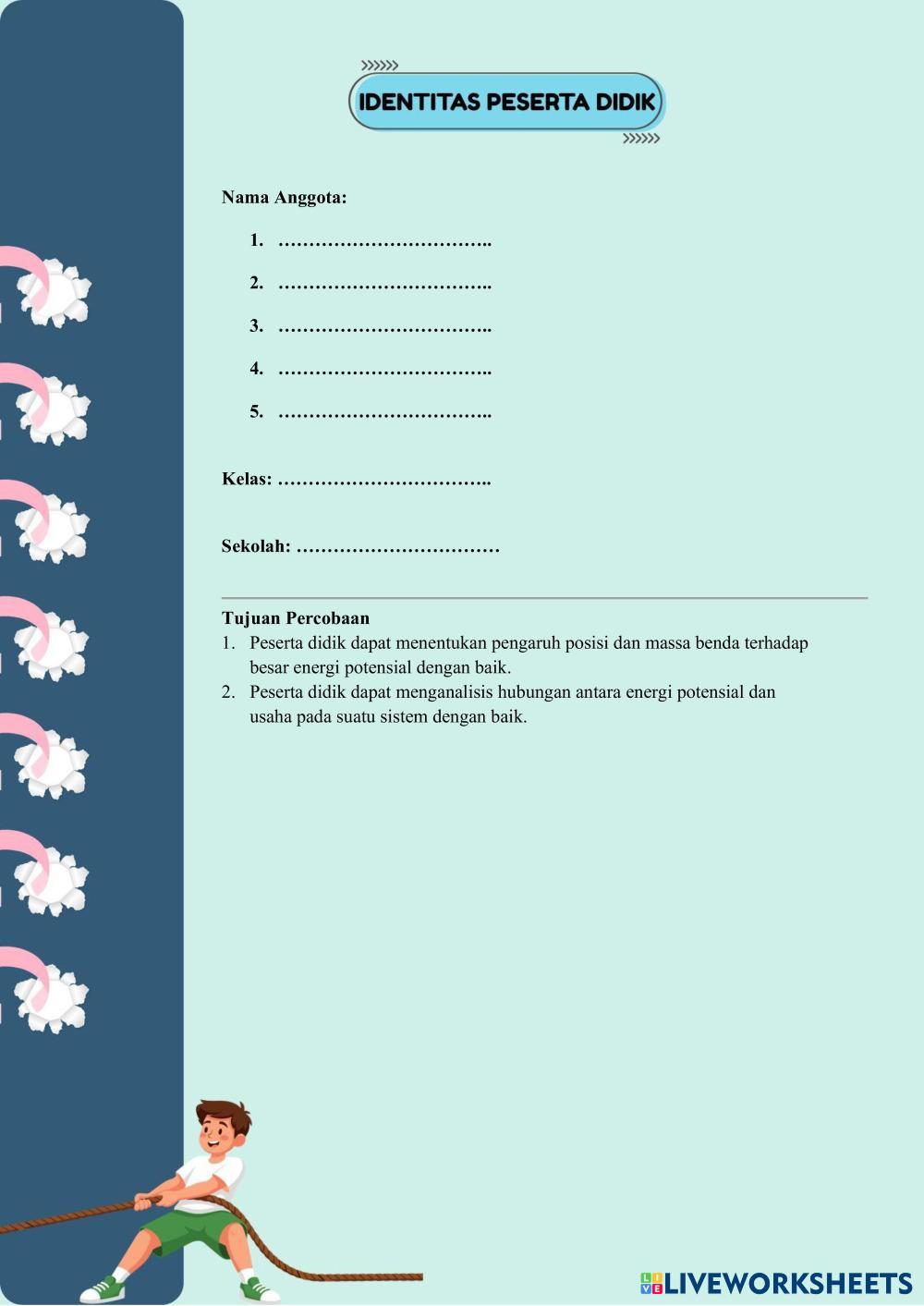 IDENTITAS PESERTA DIDIK

Nama Anggota:

1. ……………………………..
2. ……………………………..
3. ……………………………..
4. ……………………………..
5. ……………………………..

Kelas: ……………………………..

Sekolah: ……………………………

Tujuan Percobaan
1. Peserta didik dapat menentukan pengaruh posisi dan massa benda terhadap besar energi potensial dengan baik.
2. Peserta didik dapat menganalisis hubungan antara energi potensial dan usaha pada suatu sistem dengan baik.

LIVEWORKSHEETS